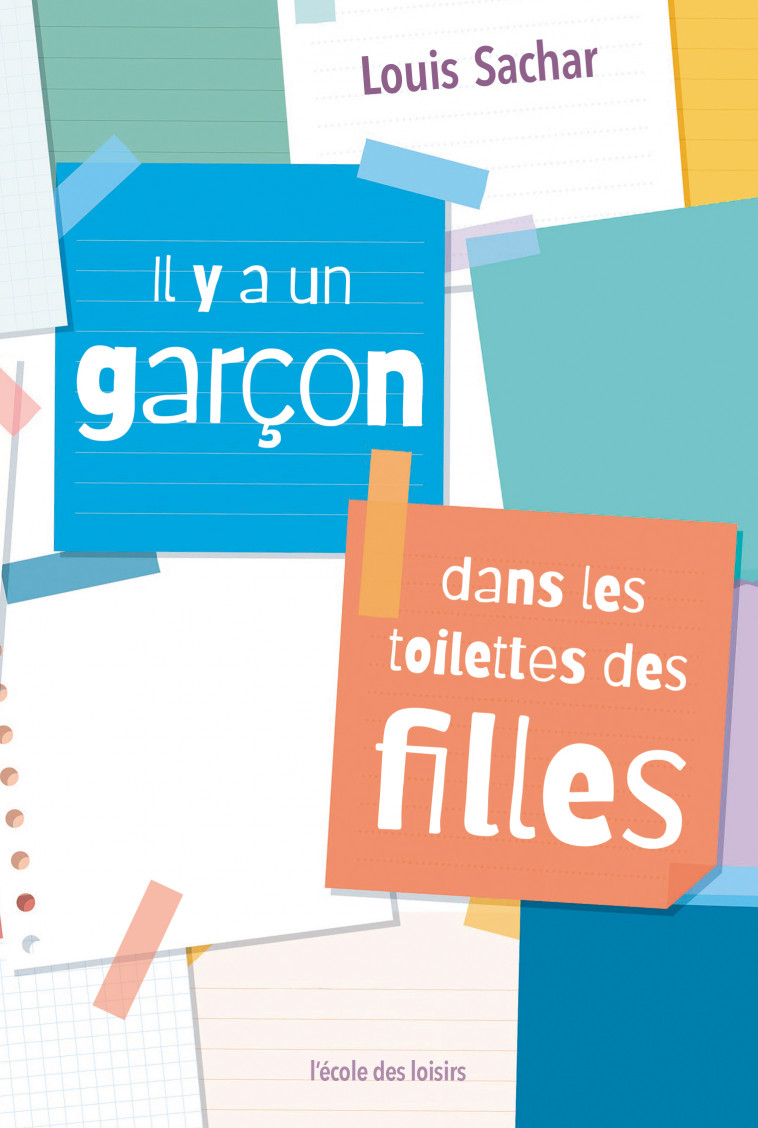 Louis Sachar

Il y a un garçon

dans les toilettes des filles

l'école des loisirs